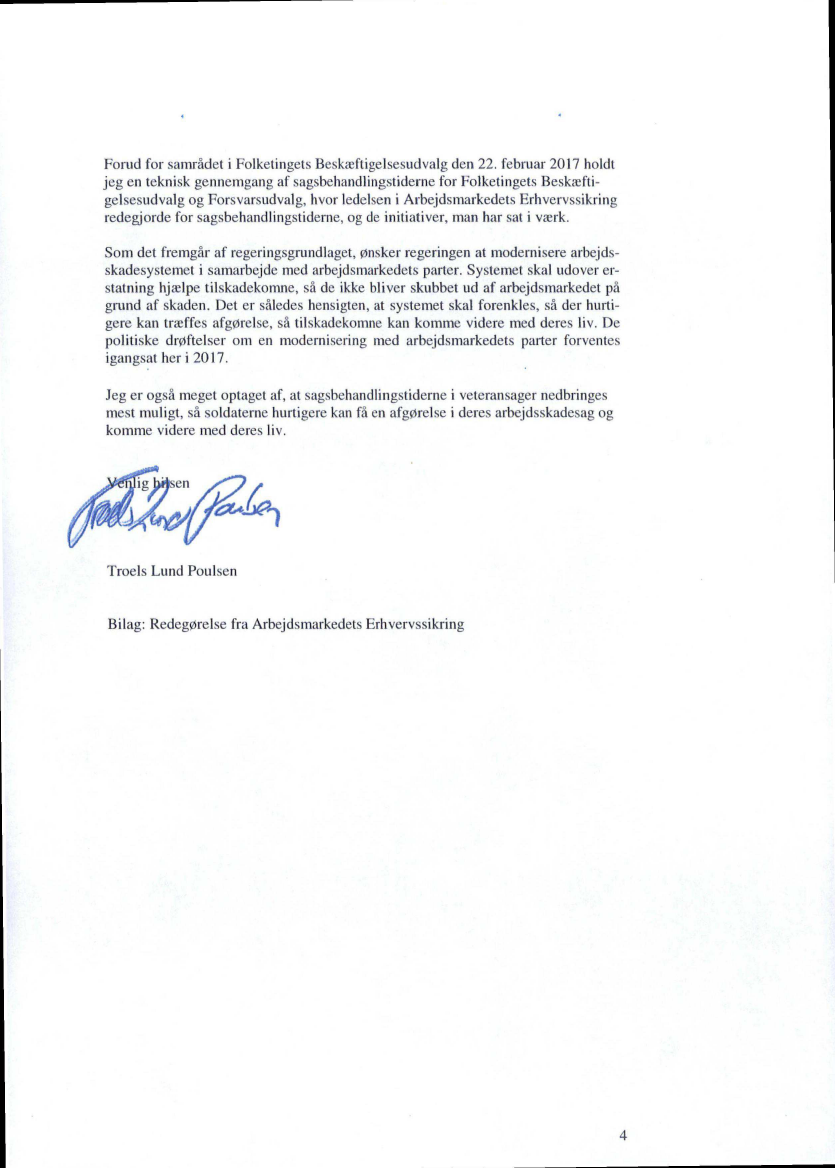 Forud for samrådet i Folketingets Beskæftigelsesudvalg den 22. februar 2017 holdt jeg en teknisk gennemgang af sagsbehandlingstiderne for Folketingets Beskæftigelsesudvalg og Forsvarsudvalg, hvor ledelsen i Arbejdsmarkedets Erhvervssikring redegjorde for sagsbehandlingstiderne, og de initiativer, man har sat i værk.

Som det fremgår af regeringsgrundlaget, ønsker regeringen at modernisere arbejdsskadesystemet i samarbejde med arbejdsmarkedets parter. Systemet skal udover erstatning hjælpe tilskadekomne, så de ikke bliver skubbet ud af arbejdsmarkedet på grund af skaden. Det er således hensigten, at systemet skal forenkles, så der hurtigere kan træffes afgørelse, så tilskadekomne kan komme videre med deres liv. De politiske drøftelser om en modernisering med arbejdsmarkedets parter forventes igangsat her i 2017.

Jeg er også meget optaget af, at sagsbehandlingstiderne i veteransager nedbringes mest muligt, så soldaterne hurtigere kan få en afgørelse i deres arbejdsskadesag og komme videre med deres liv.

Venlig hilsen

Troels Lund Poulsen

Troels Lund Poulsen

Bilag: Redegørelse fra Arbejdsmarkedets Erhvervssikring

4